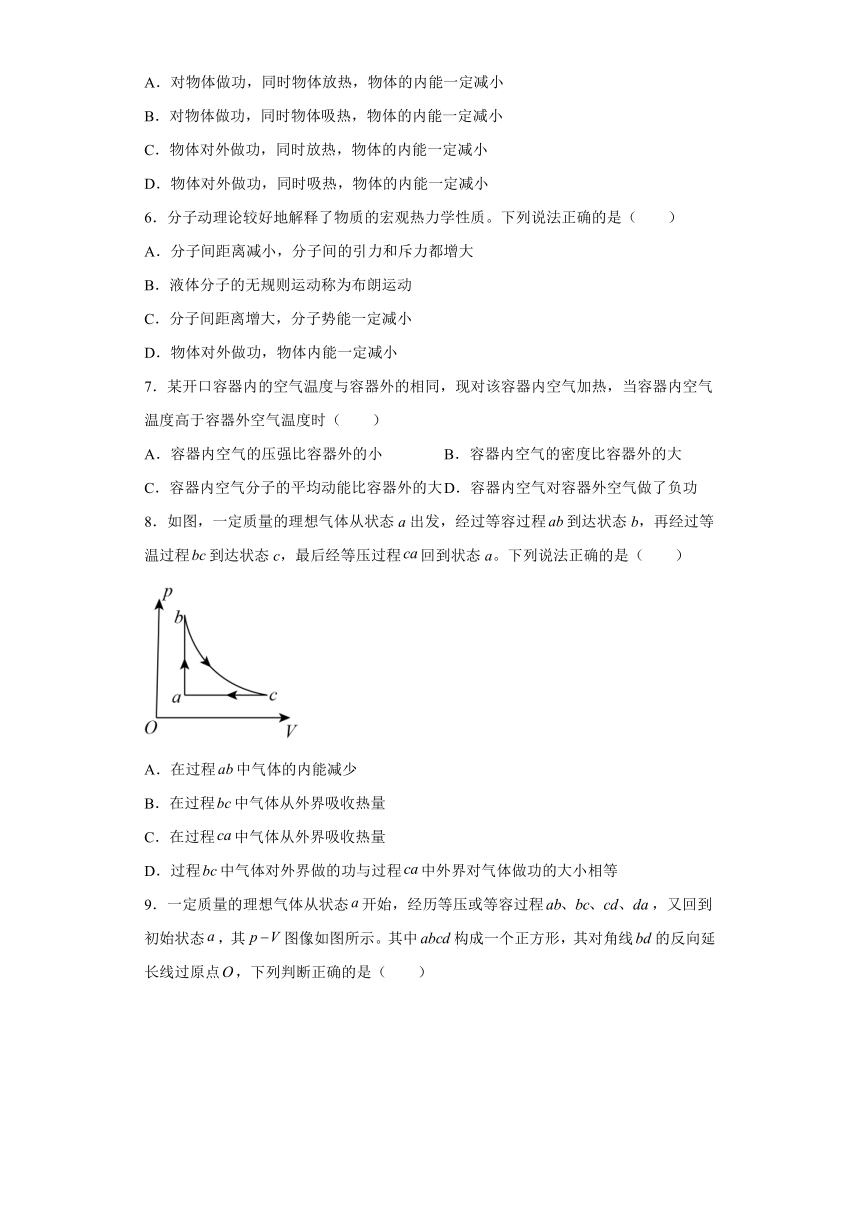 A．对物体做功，同时物体放热，物体的内能一定减小

B．对物体做功，同时物体吸热，物体的内能一定减小

C．物体对外做功，同时放热，物体的内能一定减小

D．物体对外做功，同时吸热，物体的内能一定减小

6．分子动理论较好地解释了物质的宏观热力学性质。下列说法正确的是（　　）

A．分子间距离减小，分子间的引力和斥力都增大

B．液体分子的无规则运动称为布朗运动

C．分子间距离增大，分子势能一定减小

D．物体对外做功，物体内能一定减小

7．某开口容器内的空气温度与容器外的相同，现对该容器内空气加热，当容器内空气温度高于容器外空气温度时（　　）

A．容器内空气的压强比容器外的小

B．容器内空气的密度比容器外的大

C．容器内空气分子的平均动能比容器外的大

D．容器内空气对容器外空气做了负功

8．如图，一定质量的理想气体从状态 $a$ 出发，经过等容过程 $ab$ 到达状态 $b$，再经过等温过程 $bc$ 到达状态 $c$，最后经等压过程 $ca$ 回到状态 $a$。下列说法正确的是（　　）

$p$
$b$
$a$
$c$
$O$
$V$

A．在过程 $ab$ 中气体的内能减少

B．在过程 $bc$ 中气体从外界吸收热量

C．在过程 $ca$ 中气体从外界吸收热量

D．过程 $bc$ 中气体对外界做的功与过程 $ca$ 中外界对气体做功的大小相等

9．一定质量的理想气体从状态 $a$ 开始，经历等压或等容过程 $ab$、$bc$、$cd$、$da$，又回到初始状态 $a$，其 $p-V$ 图像如图所示。其中 $abcd$ 构成一个正方形，其对角线 $bd$ 的反向延长线过原点 $O$，下列判断正确的是（　　）